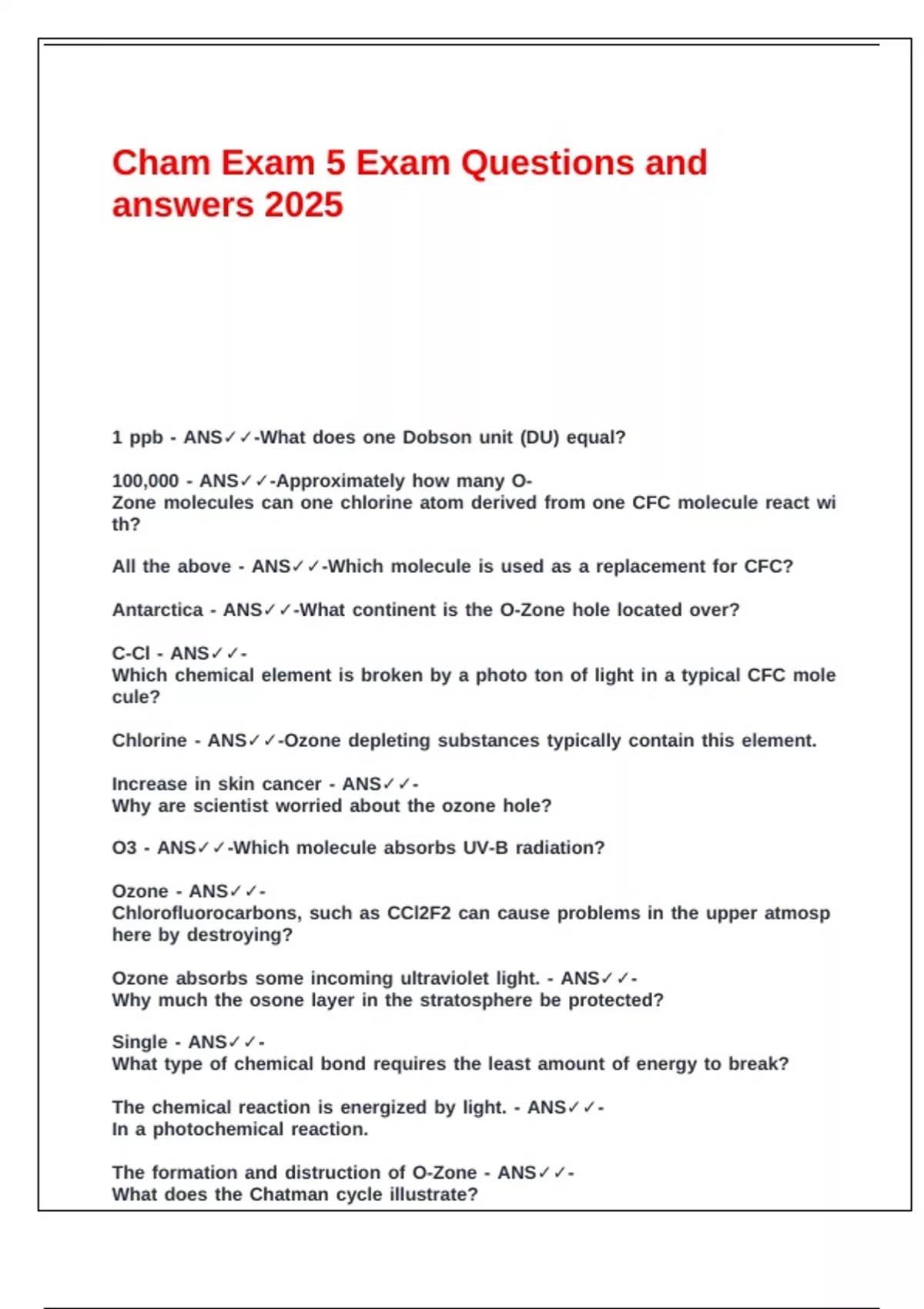 Cham Exam 5 Exam Questions and answers 2025

1 ppb - ANS✓✓-What does one Dobson unit (DU) equal?

100,000 - ANS✓✓-Approximately how many O-Zone molecules can one chlorine atom derived from one CFC molecule react with?

All the above - ANS✓✓-Which molecule is used as a replacement for CFC?

Antarctica - ANS✓✓-What continent is the O-Zone hole located over?

C-Cl - ANS✓✓-Which chemical element is broken by a photo ton of light in a typical CFC molecule?

Chlorine - ANS✓✓-Ozone depleting substances typically contain this element.

Increase in skin cancer - ANS✓✓-Why are scientist worried about the ozone hole?

O3 - ANS✓✓-Which molecule absorbs UV-B radiation?

Ozone - ANS✓✓-Chlorofluorocarbons, such as CCl2F2 can cause problems in the upper atmosphere by destroying?

Ozone absorbs some incoming ultraviolet light. - ANS✓✓-Why much the osone layer in the stratosphere be protected?

Single - ANS✓✓-What type of chemical bond requires the least amount of energy to break?

The chemical reaction is energized by light. - ANS✓✓-In a photochemical reaction.

The formation and distruction of O-Zone - ANS✓✓-What does the Chatman cycle illustrate?